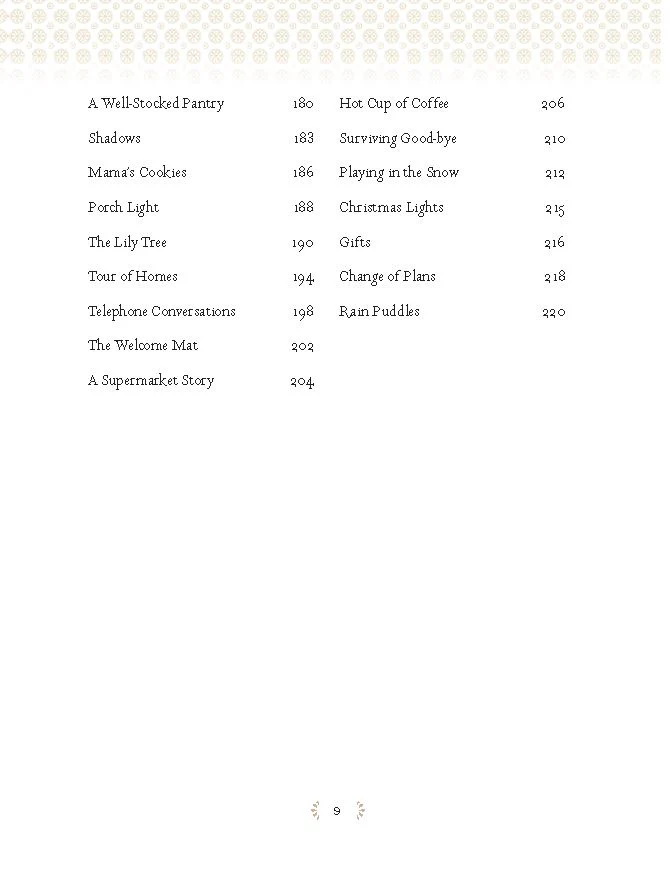 A Well-Stocked Pantry 180

Shadows 183

Mama's Cookies 186

Porch Light 188

The Lily Tree 190

Tour of Homes 194

Telephone Conversations 198

The Welcome Mat 202

A Supermarket Story 204

Hot Cup of Coffee 206

Surviving Good-bye 210

Playing in the Snow 212

Christmas Lights 215

Gifts 216

Change of Plans 218

Rain Puddles 220

9